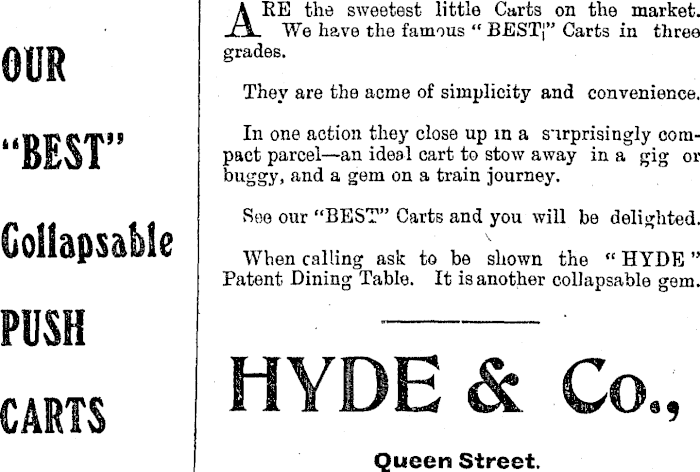 OUR

"BEST"

Collapsable

PUSH

CARTS

ARE the sweetest little Carts on the market. We have the famous "BEST" Carts in three grades.

They are the acme of simplicity and convenience.

In one action they close up in a surprisingly compact parcel—an ideal cart to stow away in a gig or buggy, and a gem on a train journey.

See our "BEST" Carts and you will be delighted.

When calling ask to be shown the "HYDE" Patent Dining Table. It is another collapsable gem.

HYDE & Co.,

Queen Street.